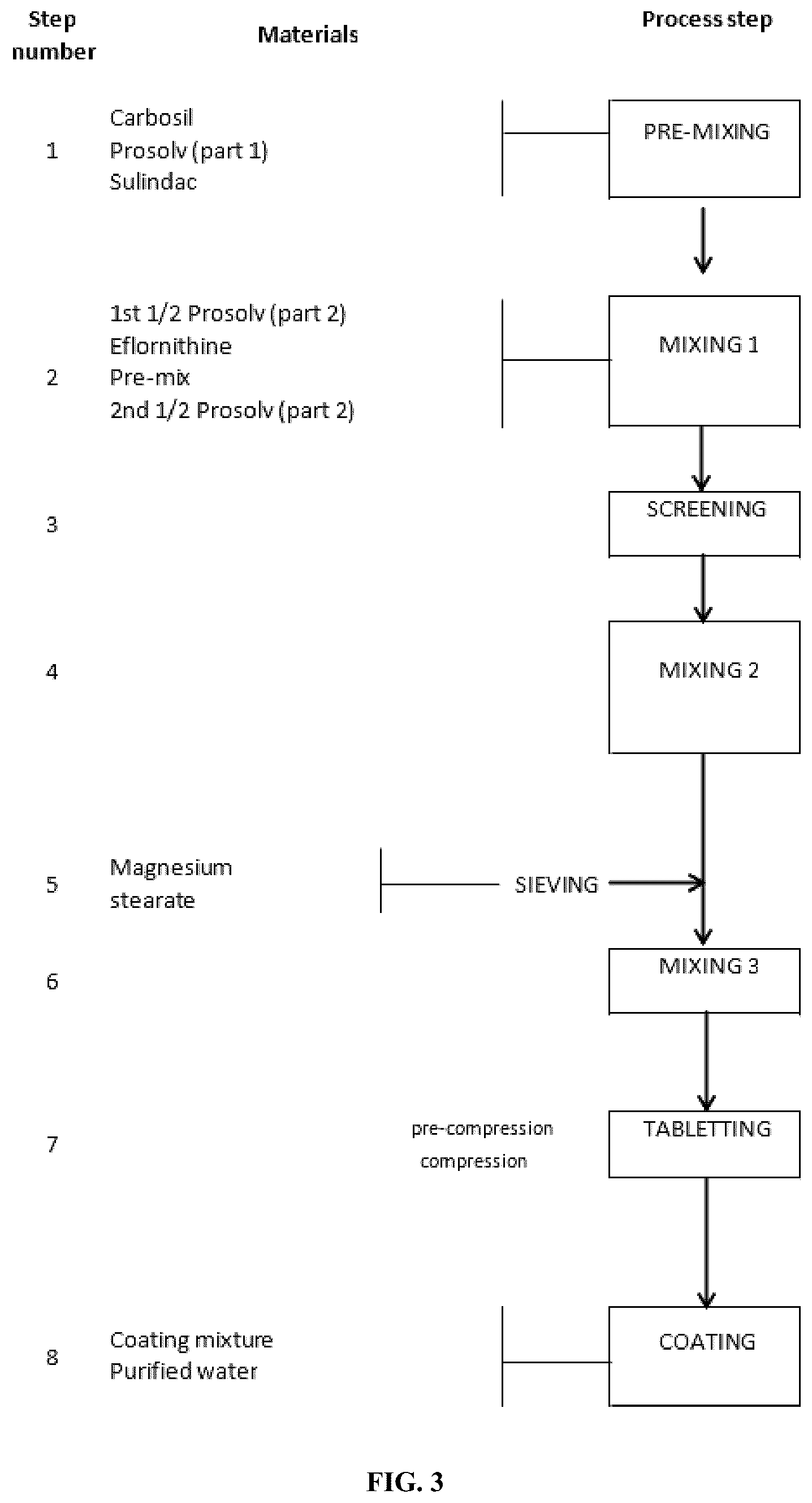 Step number

Materials

Process step

1

Carbosil
Prosolv (part 1)
Sulindac

PRE-MIXING

2

1st 1/2 Prosolv (part 2)
Eflornithine
Pre-mix
2nd 1/2 Prosolv (part 2)

MIXING 1

3

SCREENING

4

MIXING 2

5

Magnesium stearate

SIEVING

6

MIXING 3

7

pre-compression
compression

TABLETTING

8

Coating mixture
Purified water

COATING

FIG. 3